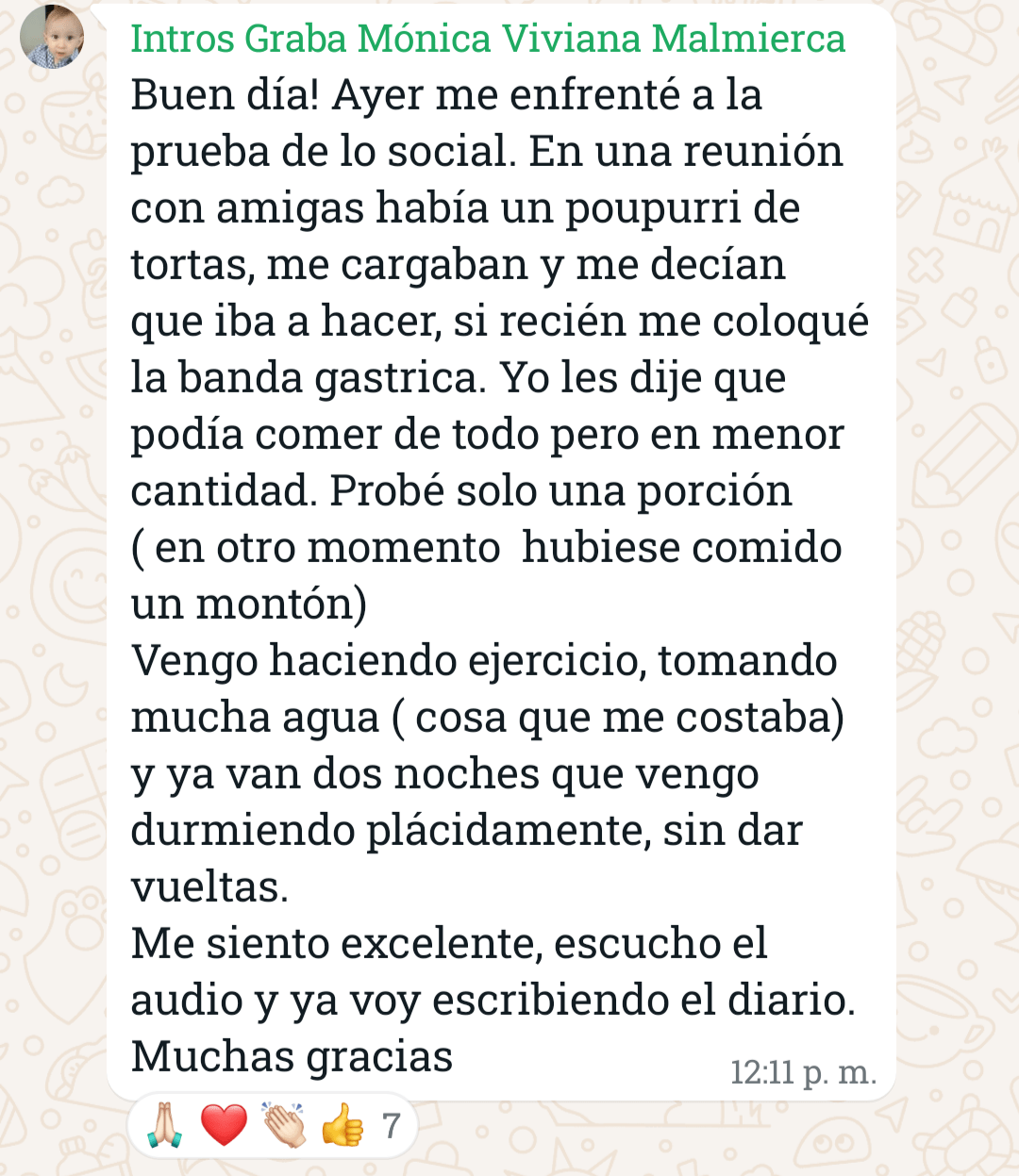 Intros Graba Mónica Viviana Malmierca
Buen día! Ayer me enfrenté a la prueba de lo social. En una reunión con amigas había un poupurri de tortas, me cargaban y me decían que iba a hacer, si recién me coloqué la banda gastrica. Yo les dije que podía comer de todo pero en menor cantidad. Probé solo una porción ( en otro momento  hubiese comido un montón)
Vengo haciendo ejercicio, tomando mucha agua ( cosa que me costaba) y ya van dos noches que vengo durmiendo plácidamente, sin dar vueltas.
Me siento excelente, escucho el audio y ya voy escribiendo el diario.
Muchas gracias
12:11 p. m.
🙏🏻 ❤️ 👏🏻 👍 7